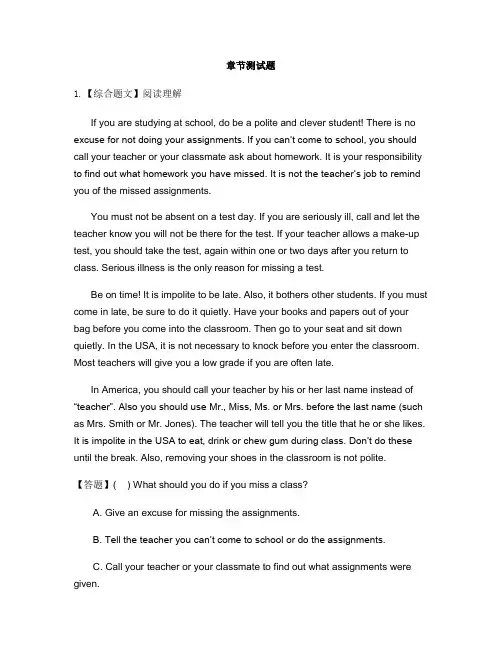 章节测试题

1.【综合题文】阅读理解

If you are studying at school, do be a polite and clever student! There is no excuse for not doing your assignments. If you can't come to school, you should call your teacher or your classmate ask about homework. It is your responsibility to find out what homework you have missed. It is not the teacher's job to remind you of the missed assignments.

You must not be absent on a test day. If you are seriously ill, call and let the teacher know you will not be there for the test. If your teacher allows a make-up test, you should take the test, again within one or two days after you return to class. Serious illness is the only reason for missing a test.

Be on time! It is impolite to be late. Also, it bothers other students. If you must come in late, be sure to do it quietly. Have your books and papers out of your bag before you come into the classroom. Then go to your seat and sit down quietly. In the USA, it is not necessary to knock before you enter the classroom. Most teachers will give you a low grade if you are often late.

In America, you should call your teacher by his or her last name instead of "teacher". Also you should use Mr., Miss, Ms. or Mrs. before the last name (such as Mrs. Smith or Mr. Jones). The teacher will tell you the title that he or she likes. It is impolite in the USA to eat, drink or chew gum during class. Don't do these until the break. Also, removing your shoes in the classroom is not polite.

【答题】( ) What should you do if you miss a class?

A. Give an excuse for missing the assignments.

B. Tell the teacher you can't come to school or do the assignments.

C. Call your teacher or your classmate to find out what assignments were given.